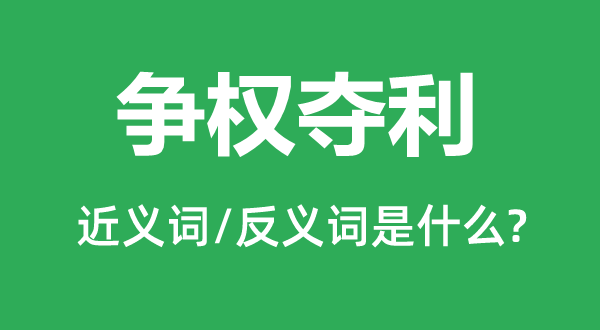 争权夺利

近义词/反义词是什么?